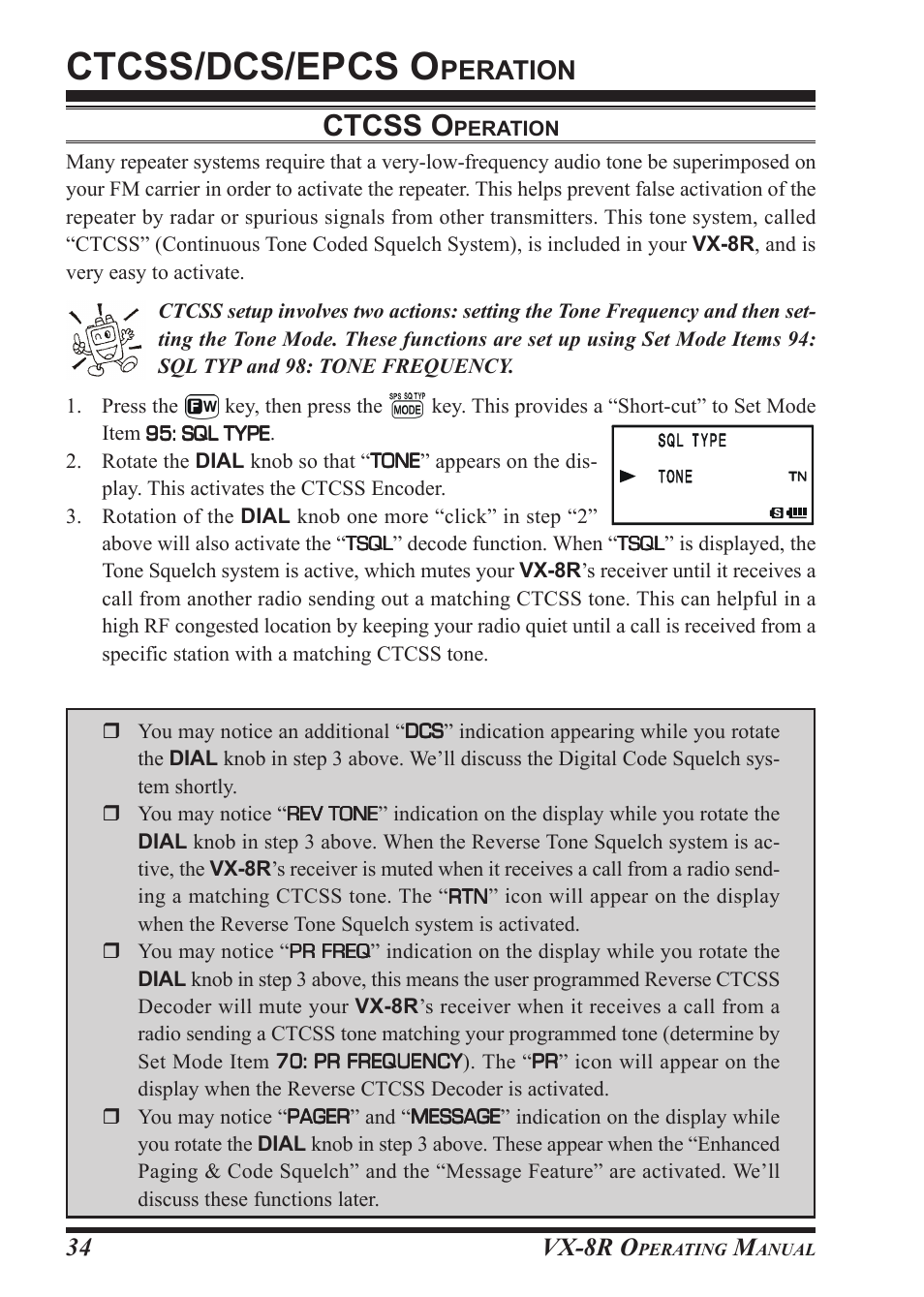 CTCSS/DCS/EPCS OPERATION

CTCSS OPERATION

Many repeater systems require that a very-low-frequency audio tone be superimposed on your FM carrier in order to activate the repeater. This helps prevent false activation of the repeater by radar or spurious signals from other transmitters. This tone system, called "CTCSS" (Continuous Tone Coded Squelch System), is included in your VX-8R, and is very easy to activate.

CTCSS setup involves two actions: setting the Tone Frequency and then setting the Tone Mode. These functions are set up using Set Mode Items 94: SQL TYP and 98: TONE FREQUENCY.

1. Press the FW key, then press the SPS SQ TYP MODE key. This provides a "Short-cut" to Set Mode Item 95: SQL TYPE.
2. Rotate the DIAL knob so that "TONE" appears on the display. This activates the CTCSS Encoder.
3. Rotation of the DIAL knob one more "click" in step "2" above will also activate the "TSQL" decode function. When "TSQL" is displayed, the Tone Squelch system is active, which mutes your VX-8R's receiver until it receives a call from another radio sending out a matching CTCSS tone. This can helpful in a high RF congested location by keeping your radio quiet until a call is received from a specific station with a matching CTCSS tone.

SQL TYPE
TONE
TN
S

❒ You may notice an additional "DCS" indication appearing while you rotate the DIAL knob in step 3 above. We'll discuss the Digital Code Squelch system shortly.
❒ You may notice "REV TONE" indication on the display while you rotate the DIAL knob in step 3 above. When the Reverse Tone Squelch system is active, the VX-8R's receiver is muted when it receives a call from a radio sending a matching CTCSS tone. The "RTN" icon will appear on the display when the Reverse Tone Squelch system is activated.
❒ You may notice "PR FREQ" indication on the display while you rotate the DIAL knob in step 3 above, this means the user programmed Reverse CTCSS Decoder will mute your VX-8R's receiver when it receives a call from a radio sending a CTCSS tone matching your programmed tone (determine by Set Mode Item 70: PR FREQUENCY). The "PR" icon will appear on the display when the Reverse CTCSS Decoder is activated.
❒ You may notice "PAGER" and "MESSAGE" indication on the display while you rotate the DIAL knob in step 3 above. These appear when the "Enhanced Paging & Code Squelch" and the "Message Feature" are activated. We'll discuss these functions later.

34 VX-8R OPERATING MANUAL